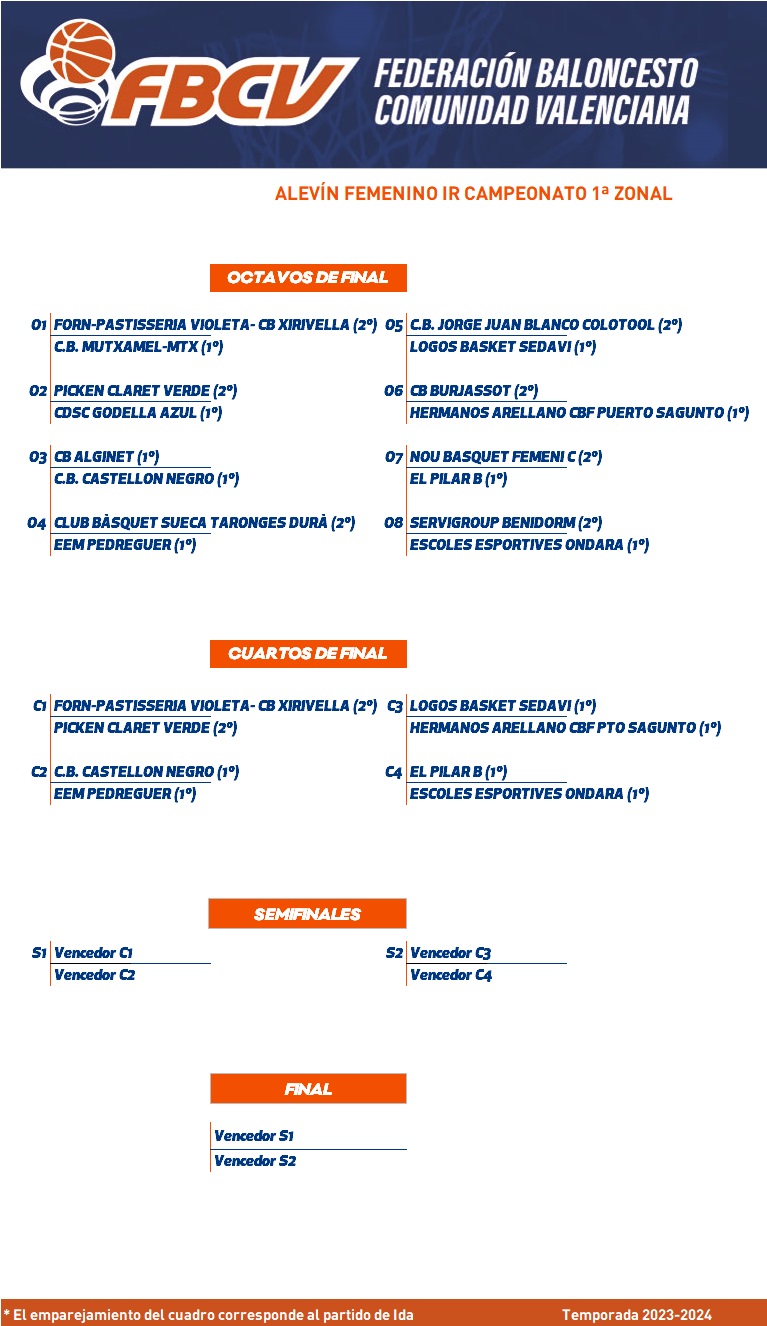 FBCV FEDERACIÓN BALONCESTO COMUNIDAD VALENCIANA

ALEVÍN FEMENINO IR CAMPEONATO 1ª ZONAL

OCTAVOS DE FINAL

O1 FORN-PASTISSERIA VIOLETA- CB XIRIVELLA (2º)
C.B. MUTXAMEL-MTX (1º)

O2 PICKEN CLARET VERDE (2º)
CDSC GODELLA AZUL (1º)

O3 CB ALGINET (1º)
C.B. CASTELLON NEGRO (1º)

O4 CLUB BÀSQUET SUECA TARONGES DURÀ (2º)
EEM PEDREGUER (1º)

O5 C.B. JORGE JUAN BLANCO COLOTOOL (2º)
LOGOS BASKET SEDAVI (1º)

O6 CB BURJASSOT (2º)
HERMANOS ARELLANO CBF PUERTO SAGUNTO (1º)

O7 NOU BASQUET FEMENI C (2º)
EL PILAR B (1º)

O8 SERVIGROUP BENIDORM (2º)
ESCOLES ESPORTIVES ONDARA (1º)

CUARTOS DE FINAL

C1 FORN-PASTISSERIA VIOLETA- CB XIRIVELLA (2º)
PICKEN CLARET VERDE (2º)

C2 C.B. CASTELLON NEGRO (1º)
EEM PEDREGUER (1º)

C3 LOGOS BASKET SEDAVI (1º)
HERMANOS ARELLANO CBF PTO SAGUNTO (1º)

C4 EL PILAR B (1º)
ESCOLES ESPORTIVES ONDARA (1º)

SEMIFINALES

S1 Vencedor C1
Vencedor C2

S2 Vencedor C3
Vencedor C4

FINAL

Vencedor S1
Vencedor S2

* El emparejamiento del cuadro corresponde al partido de Ida

Temporada 2023-2024